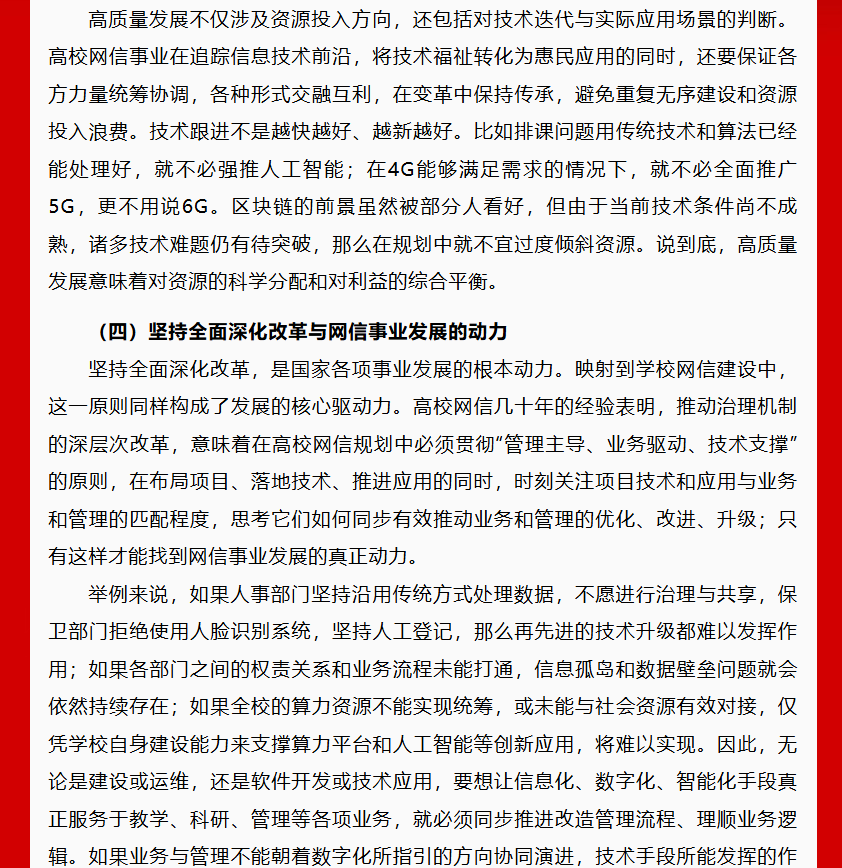 高质量发展不仅涉及资源投入方向，还包括对技术迭代与实际应用场景的判断。高校网信事业在追踪信息技术前沿，将技术福祉转化为惠民应用的同时，还要保证各方力量统筹协调，各种形式交融互利，在变革中保持传承，避免重复无序建设和资源投入浪费。技术跟进不是越快越好、越新越好。比如排课问题用传统技术和算法已经能处理好，就不必强推人工智能；在4G能够满足需求的情况下，就不必全面推广5G，更不用说6G。区块链的前景虽然被部分人看好，但由于当前技术条件尚不成熟，诸多技术难题仍有待突破，那么在规划中就不宜过度倾斜资源。说到底，高质量发展意味着对资源的科学分配和对利益的综合平衡。

（四）坚持全面深化改革与网信事业发展的动力

坚持全面深化改革，是国家各项事业发展的根本动力。映射到学校网信建设中，这一原则同样构成了发展的核心驱动力。高校网信几十年的经验表明，推动治理机制的深层次改革，意味着在高校网信规划中必须贯彻“管理主导、业务驱动、技术支撑”的原则，在布局项目、落地技术、推进应用的同时，时刻关注项目技术和应用与业务和管理的匹配程度，思考它们如何同步有效推动业务和管理的优化、改进、升级；只有这样才能找到网信事业发展的真正动力。

举例来说，如果人事部门坚持沿用传统方式处理数据，不愿进行治理与共享，保卫部门拒绝使用人脸识别系统，坚持人工登记，那么再先进的技术升级都难以发挥作用；如果各部门之间的权责关系和业务流程未能打通，信息孤岛和数据壁垒问题就会依然持续存在；如果全校的算力资源不能实现统筹，或未能与社会资源有效对接，仅凭学校自身建设能力来支撑算力平台和人工智能等创新应用，将难以实现。因此，无论是建设或运维，还是软件开发或技术应用，要想让信息化、数字化、智能化手段真正服务于教学、科研、管理等各项业务，就必须同步推进改造管理流程、理顺业务逻辑。如果业务与管理不能朝着数字化所指引的方向协同演进，技术手段所能发挥的作